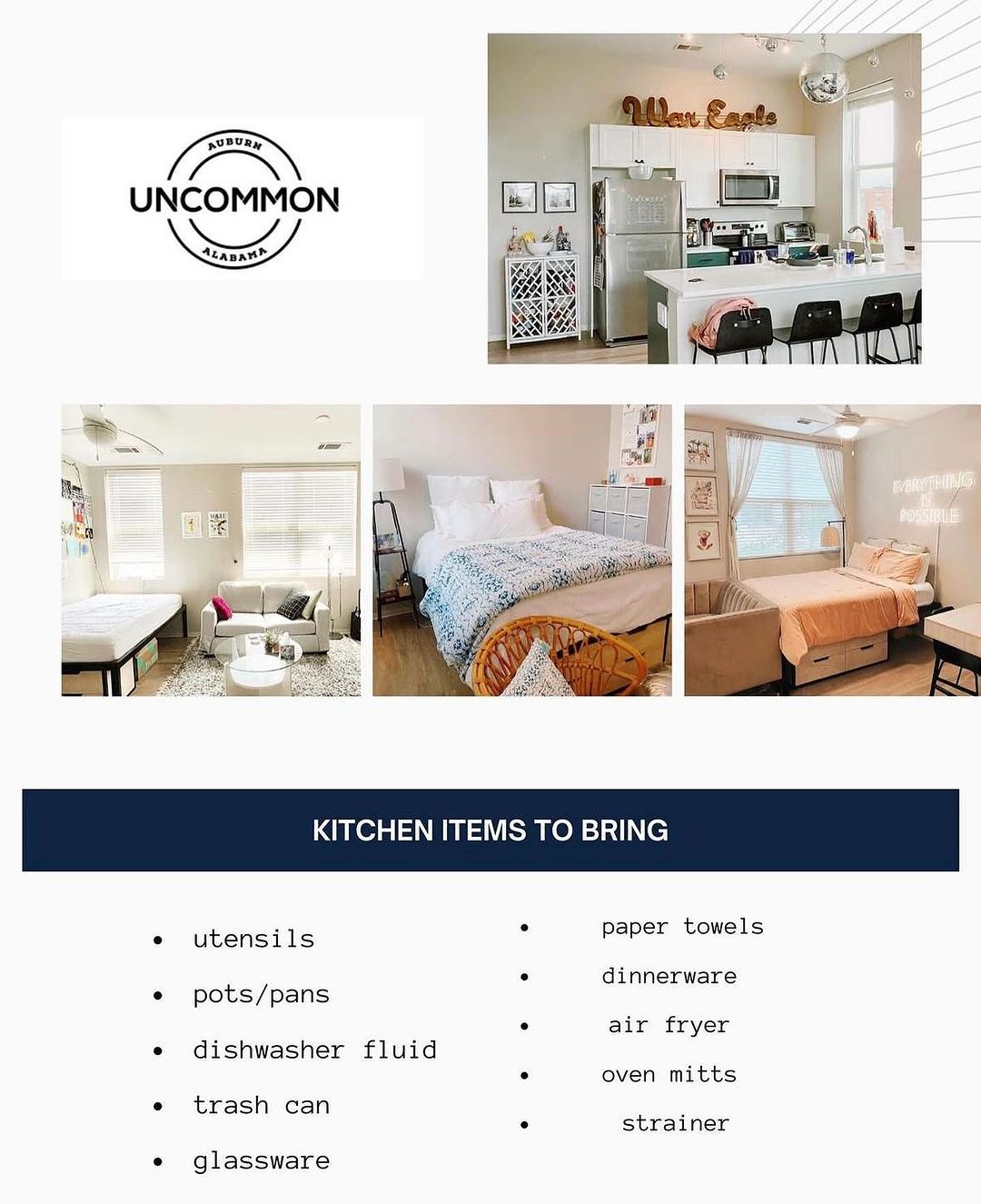 AUBURN
UNCOMMON
ALABAMA

War Eagle

EVERYTHING IS POSSIBLE

KITCHEN ITEMS TO BRING

- utensils
- pots/pans
- dishwasher fluid
- trash can
- glassware

- paper towels
- dinnerware
- air fryer
- oven mitts
- strainer